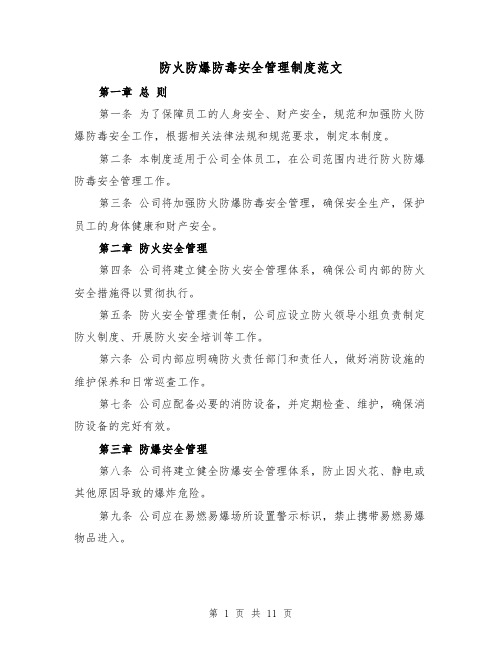 防火防爆防毒安全管理制度范文

第一章 总 则

第一条 为了保障员工的人身安全、财产安全，规范和加强防火防爆防毒安全工作，根据相关法律法规和规范要求，制定本制度。

第二条 本制度适用于公司全体员工，在公司范围内进行防火防爆防毒安全管理工作。

第三条 公司将加强防火防爆防毒安全管理，确保安全生产，保护员工的身体健康和财产安全。

第二章 防火安全管理

第四条 公司将建立健全防火安全管理体系，确保公司内部的防火安全措施得以贯彻执行。

第五条 防火安全管理责任制，公司应设立防火领导小组负责制定防火制度、开展防火安全培训等工作。

第六条 公司内部应明确防火责任部门和责任人，做好消防设施的维护保养和日常巡查工作。

第七条 公司应配备必要的消防设备，并定期检查、维护，确保消防设备的完好有效。

第三章 防爆安全管理

第八条 公司将建立健全防爆安全管理体系，防止因火花、静电或其他原因导致的爆炸危险。

第九条 公司应在易燃易爆场所设置警示标识，禁止携带易燃易爆物品进入。

第 1 页 共 11 页